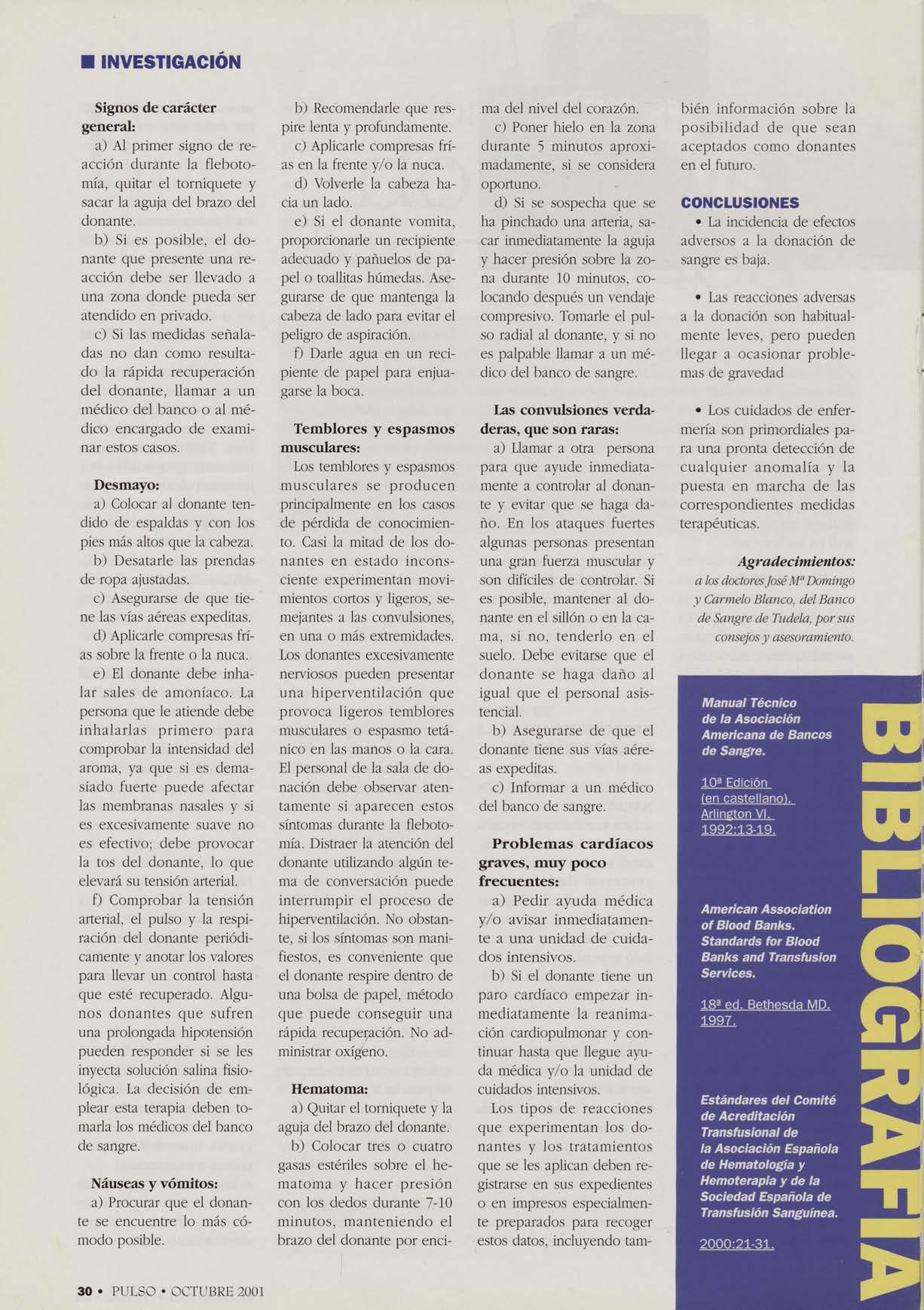 ■ INVESTIGACIÓN

Signos de carácter general:
a) Al primer signo de reacción durante la flebotomía, quitar el torniquete y sacar la aguja del brazo del donante.
b) Si es posible, el donante que presente una reacción debe ser llevado a una zona donde pueda ser atendido en privado.
c) Si las medidas señaladas no dan como resultado la rápida recuperación del donante, llamar a un médico del banco o al médico encargado de examinar estos casos.

Desmayo:
a) Colocar al donante tendido de espaldas y con los pies más altos que la cabeza.
b) Desatarle las prendas de ropa ajustadas.
c) Asegurarse de que tiene las vías aéreas expeditas.
d) Aplicarle compresas frías sobre la frente o la nuca.
e) El donante debe inhalar sales de amoníaco. La persona que le atiende debe inhalarlas primero para comprobar la intensidad del aroma, ya que si es demasiado fuerte puede afectar las membranas nasales y si es excesivamente suave no es efectivo; debe provocar la tos del donante, lo que elevará su tensión arterial.
f) Comprobar la tensión arterial, el pulso y la respiración del donante periódicamente y anotar los valores para llevar un control hasta que esté recuperado. Algunos donantes que sufren una prolongada hipotensión pueden responder si se les inyecta solución salina fisiológica. La decisión de emplear esta terapia deben tomarla los médicos del banco de sangre.

Náuseas y vómitos:
a) Procurar que el donante se encuentre lo más cómodo posible.
b) Recomendarle que respire lenta y profundamente.
c) Aplicarle compresas frías en la frente y/o la nuca.
d) Volverle la cabeza hacia un lado.
e) Si el donante vomita, proporcionarle un recipiente adecuado y pañuelos de papel o toallitas húmedas. Asegurarse de que mantenga la cabeza de lado para evitar el peligro de aspiración.
f) Darle agua en un recipiente de papel para enjuagarse la boca.

Temblores y espasmos musculares:
Los temblores y espasmos musculares se producen principalmente en los casos de pérdida de conocimiento. Casi la mitad de los donantes en estado inconsciente experimentan movimientos cortos y ligeros, semejantes a las convulsiones, en una o más extremidades. Los donantes excesivamente nerviosos pueden presentar una hiperventilación que provoca ligeros temblores musculares o espasmo tetánico en las manos o la cara. El personal de la sala de donación debe observar atentamente si aparecen estos síntomas durante la flebotomía. Distraer la atención del donante utilizando algún tema de conversación puede interrumpir el proceso de hiperventilación. No obstante, si los síntomas son manifiestos, es conveniente que el donante respire dentro de una bolsa de papel, método que puede conseguir una rápida recuperación. No administrar oxígeno.

Hematoma:
a) Quitar el torniquete y la aguja del brazo del donante.
b) Colocar tres o cuatro gasas estériles sobre el hematoma y hacer presión con los dedos durante 7-10 minutos, manteniendo el brazo del donante por encima del nivel del corazón.
c) Poner hielo en la zona durante 5 minutos aproximadamente, si se considera oportuno.
d) Si se sospecha que se ha pinchado una arteria, sacar inmediatamente la aguja y hacer presión sobre la zona durante 10 minutos, colocando después un vendaje compresivo. Tomarle el pulso radial al donante, y si no es palpable llamar a un médico del banco de sangre.

Las convulsiones verdaderas, que son raras:
a) Llamar a otra persona para que ayude inmediatamente a controlar al donante y evitar que se haga daño. En los ataques fuertes algunas personas presentan una gran fuerza muscular y son difíciles de controlar. Si es posible, mantener al donante en el sillón o en la cama, si no, tenderlo en el suelo. Debe evitarse que el donante se haga daño al igual que el personal asistencial.
b) Asegurarse de que el donante tiene sus vías aéreas expeditas.
c) Informar a un médico del banco de sangre.

Problemas cardíacos graves, muy poco frecuentes:
a) Pedir ayuda médica y/o avisar inmediatamente a una unidad de cuidados intensivos.
b) Si el donante tiene un paro cardíaco empezar inmediatamente la reanimación cardiopulmonar y continuar hasta que llegue ayuda médica y/o la unidad de cuidados intensivos.
Los tipos de reacciones que experimentan los donantes y los tratamientos que se les aplican deben registrarse en sus expedientes o en impresos especialmente preparados para recoger estos datos, incluyendo también información sobre la posibilidad de que sean aceptados como donantes en el futuro.

CONCLUSIONES
• La incidencia de efectos adversos a la donación de sangre es baja.

• Las reacciones adversas a la donación son habitualmente leves, pero pueden llegar a ocasionar problemas de gravedad

• Los cuidados de enfermería son primordiales para una pronta detección de cualquier anomalía y la puesta en marcha de las correspondientes medidas terapéuticas.

Agradecimientos:
a los doctores José Mª Domingo y Carmelo Blanco, del Banco de Sangre de Tudela, por sus consejos y asesoramiento.

BIBLIOGRAFIA

Manual Técnico de la Asociación Americana de Bancos de Sangre.

10ª Edición (en castellano). Arlington VI. 1992:13-19.

American Association of Blood Banks. Standards for Blood Banks and Transfusion Services.

18ª ed. Bethesda MD. 1997.

Estándares del Comité de Acreditación Transfusional de la Asociación Española de Hematología y Hemoterapia y de la Sociedad Española de Transfusión Sanguínea.

2000:21-31.

30 • PULSO • OCTUBRE 2001